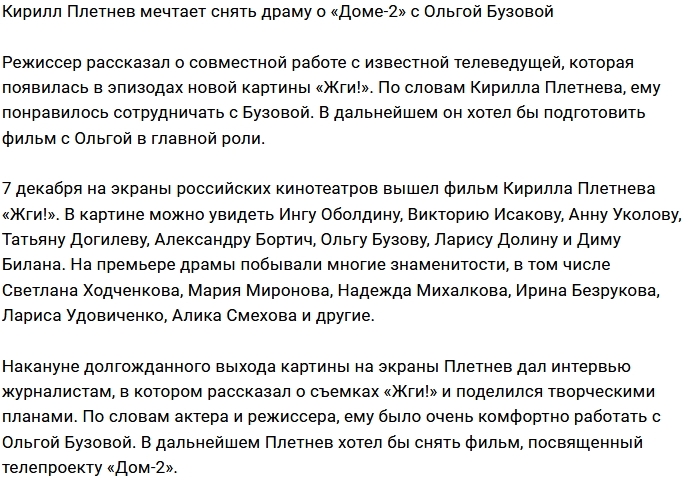 Кирилл Плетнев мечтает снять драму о «Доме-2» с Ольгой Бузовой

Режиссер рассказал о совместной работе с известной телеведущей, которая появилась в эпизодах новой картины «Жги!». По словам Кирилла Плетнева, ему понравилось сотрудничать с Бузовой. В дальнейшем он хотел бы подготовить фильм с Ольгой в главной роли.

7 декабря на экраны российских кинотеатров вышел фильм Кирилла Плетнева «Жги!». В картине можно увидеть Ингу Оболдину, Викторию Исакову, Анну Уколову, Татьяну Догилеву, Александру Бортич, Ольгу Бузову, Ларису Долину и Диму Билана. На премьере драмы побывали многие знаменитости, в том числе Светлана Ходченкова, Мария Миронова, Надежда Михалкова, Ирина Безрукова, Лариса Удовиченко, Алика Смехова и другие.

Накануне долгожданного выхода картины на экраны Плетнев дал интервью журналистам, в котором рассказал о съемках «Жги!» и поделился творческими планами. По словам актера и режиссера, ему было очень комфортно работать с Ольгой Бузовой. В дальнейшем Плетнев хотел бы снять фильм, посвященный телепроекту «Дом-2».